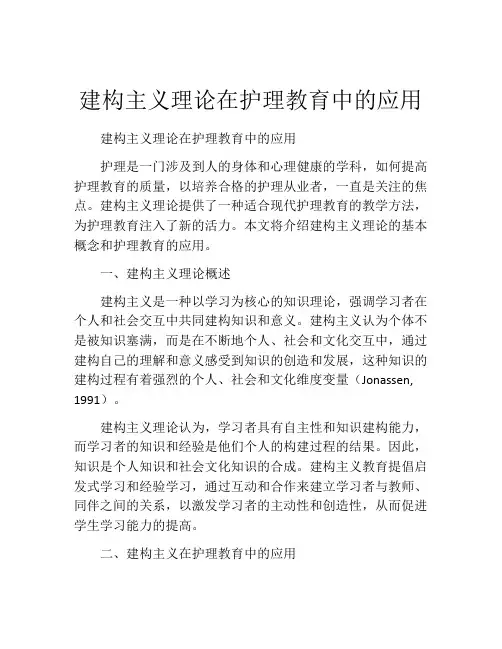 建构主义理论在护理教育中的应用

建构主义理论在护理教育中的应用

护理是一门涉及到人的身体和心理健康的学科，如何提高护理教育的质量，以培养合格的护理从业者，一直是关注的焦点。建构主义理论提供了一种适合现代护理教育的教学方法，为护理教育注入了新的活力。本文将介绍建构主义理论的基本概念和护理教育的应用。

一、建构主义理论概述

建构主义是一种以学习为核心的知识理论，强调学习者在个人和社会交互中共同建构知识和意义。建构主义认为个体不是被知识塞满，而是在不断地个人、社会和文化交互中，通过建构自己的理解和意义感受到知识的创造和发展，这种知识的建构过程有着强烈的个人、社会和文化维度变量（Jonassen, 1991）。

建构主义理论认为，学习者具有自主性和知识建构能力，而学习者的知识和经验是他们个人的构建过程的结果。因此，知识是个人知识和社会文化知识的合成。建构主义教育提倡启发式学习和经验学习，通过互动和合作来建立学习者与教师、同伴之间的关系，以激发学习者的主动性和创造性，从而促进学生学习能力的提高。

二、建构主义在护理教育中的应用